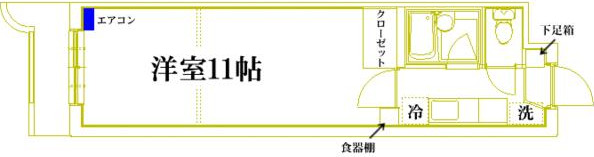 エアコン

洋室11帖

クローゼット

下足箱

冷

洗

食器棚